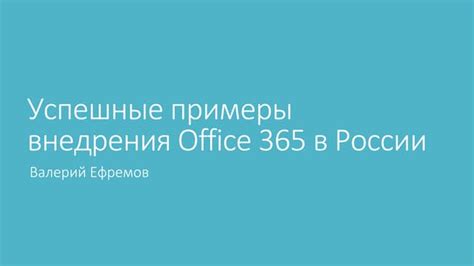 Успешные примеры внедрения Office 365 в России

Валерий Ефремов